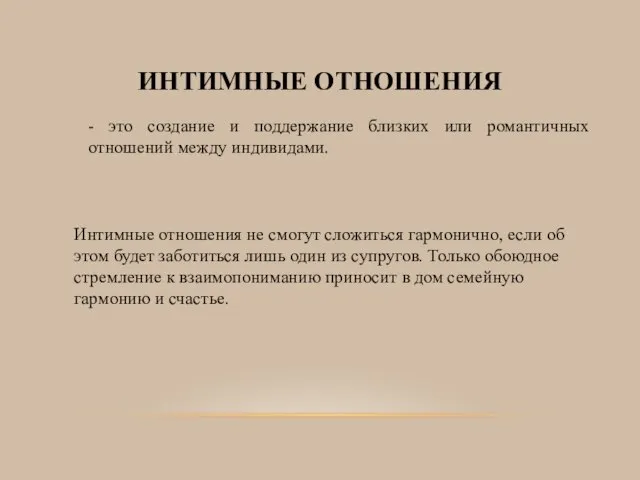 ИНТИМНЫЕ ОТНОШЕНИЯ

- это создание и поддержание близких или романтичных отношений между индивидами.

Интимные отношения не смогут сложиться гармонично, если об этом будет заботиться лишь один из супругов. Только обоюдное стремление к взаимопониманию приносит в дом семейную гармонию и счастье.